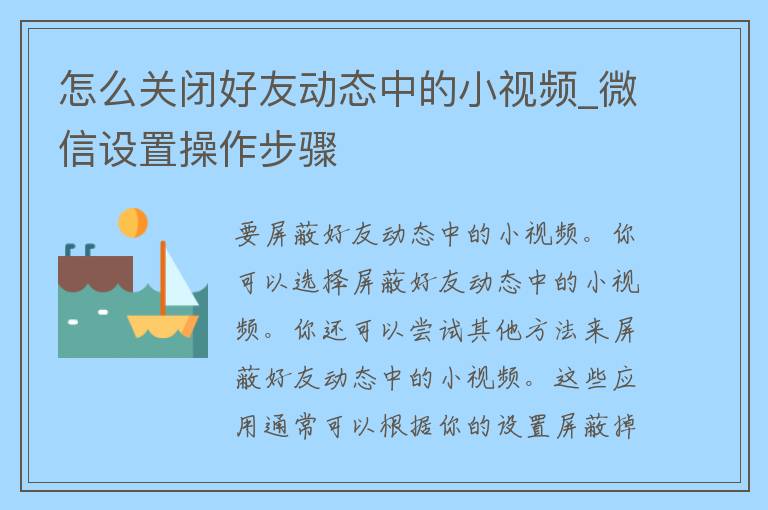 怎么关闭好友动态中的小视频_微信设置操作步骤

要屏蔽好友动态中的小视频。你可以选择屏蔽好友动态中的小视频。你还可以尝试其他方法来屏蔽好友动态中的小视频。这些应用通常可以根据你的设置屏蔽掉